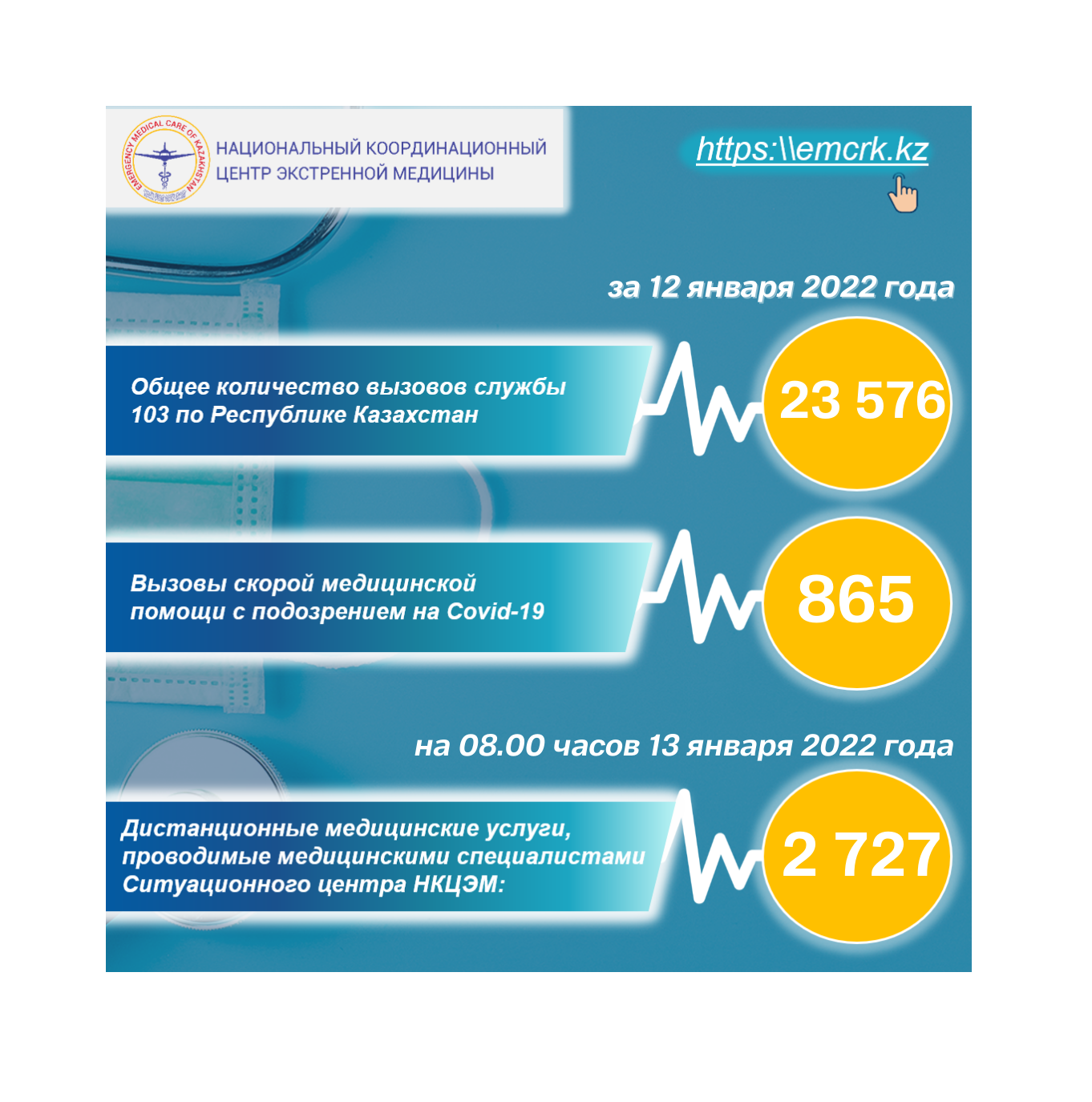 EMERGENCY MEDICAL CARE OF KAZAKHSTAN

НАЦИОНАЛЬНЫЙ КООРДИНАЦИОННЫЙ ЦЕНТР ЭКСТРЕННОЙ МЕДИЦИНЫ

https:\\emcrk.kz

за 12 января 2022 года

Общее количество вызовов службы 103 по Республике Казахстан

23 576

Вызовы скорой медицинской помощи с подозрением на Covid-19

865

на 08.00 часов 13 января 2022 года

Дистанционные медицинские услуги, проводимые медицинскими специалистами Ситуационного центра НКЦЭМ:

2 727